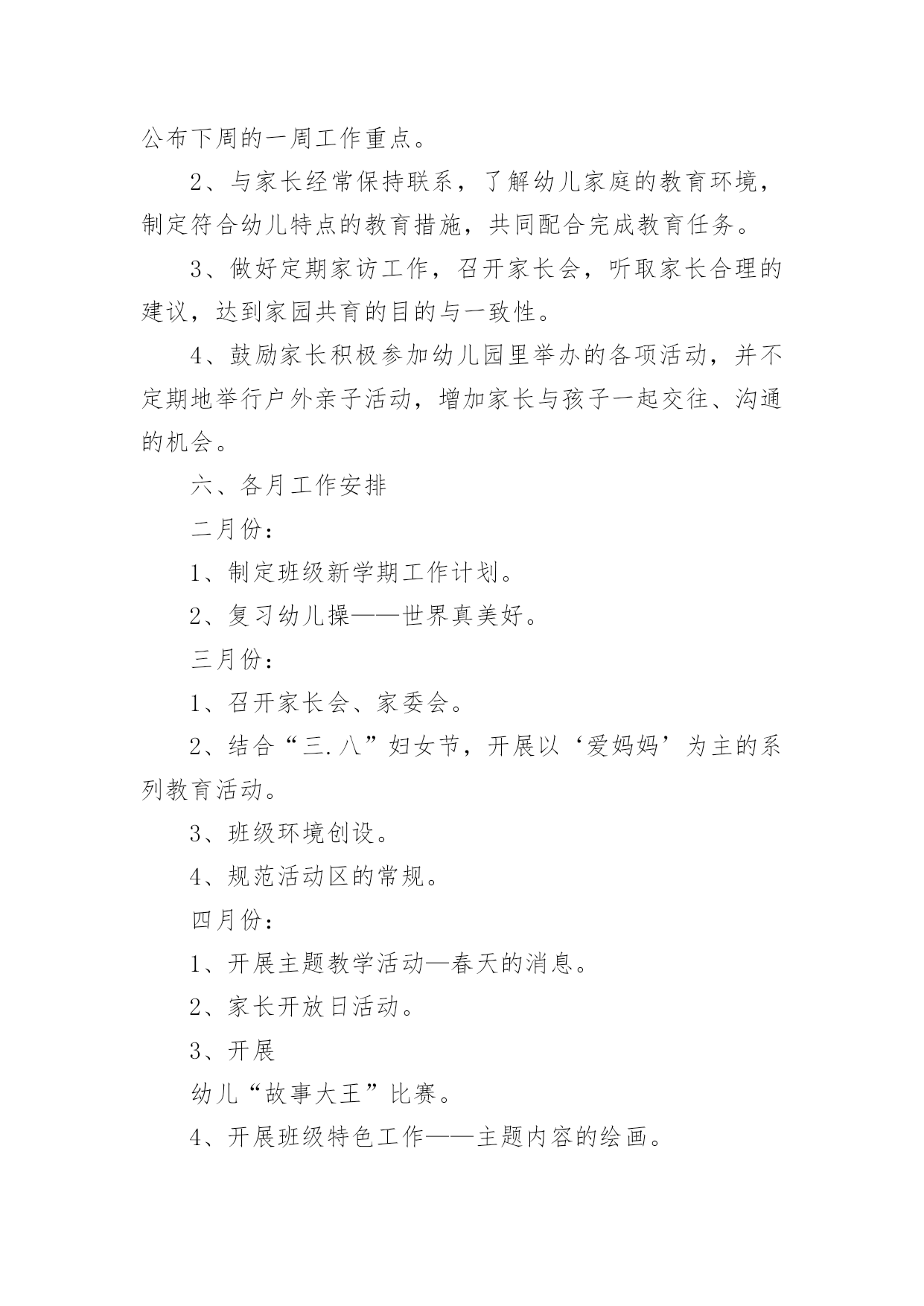 公布下周的一周工作重点。

2、与家长经常保持联系，了解幼儿家庭的教育环境，制定符合幼儿特点的教育措施，共同配合完成教育任务。

3、做好定期家访工作，召开家长会，听取家长合理的建议，达到家园共育的目的与一致性。

4、鼓励家长积极参加幼儿园里举办的各项活动，并不定期地举行户外亲子活动，增加家长与孩子一起交往、沟通的机会。

六、各月工作安排

二月份：

1、制定班级新学期工作计划。

2、复习幼儿操——世界真美好。

三月份：

1、召开家长会、家委会。

2、结合“三.八”妇女节，开展以‘爱妈妈’为主的系列教育活动。

3、班级环境创设。

4、规范活动区的常规。

四月份：

1、开展主题教学活动—春天的消息。

2、家长开放日活动。

3、开展

幼儿“故事大王”比赛。

4、开展班级特色工作——主题内容的绘画。